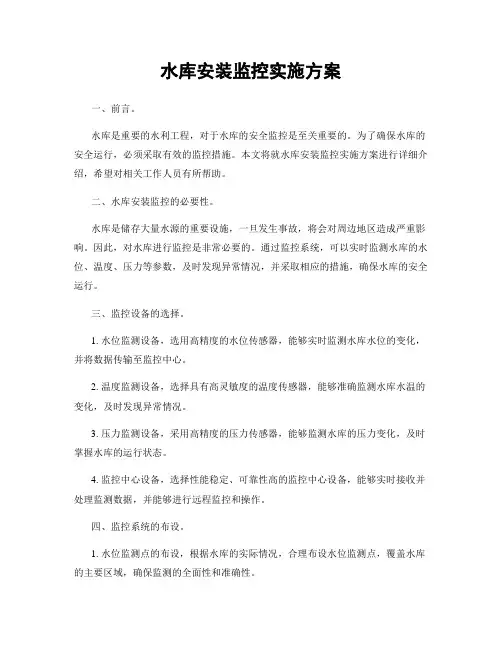 水库安装监控实施方案

一、前言。

水库是重要的水利工程，对于水库的安全监控是至关重要的。为了确保水库的安全运行，必须采取有效的监控措施。本文将就水库安装监控实施方案进行详细介绍，希望对相关工作人员有所帮助。

二、水库安装监控的必要性。

水库是储存大量水源的重要设施，一旦发生事故，将会对周边地区造成严重影响。因此，对水库进行监控是非常必要的。通过监控系统，可以实时监测水库的水位、温度、压力等参数，及时发现异常情况，并采取相应的措施，确保水库的安全运行。

三、监控设备的选择。

1. 水位监测设备，选用高精度的水位传感器，能够实时监测水库水位的变化，并将数据传输至监控中心。

2. 温度监测设备，选择具有高灵敏度的温度传感器，能够准确监测水库水温的变化，及时发现异常情况。

3. 压力监测设备，采用高精度的压力传感器，能够监测水库的压力变化，及时掌握水库的运行状态。

4. 监控中心设备，选择性能稳定、可靠性高的监控中心设备，能够实时接收并处理监测数据，并能够进行远程监控和操作。

四、监控系统的布设。

1. 水位监测点的布设，根据水库的实际情况，合理布设水位监测点，覆盖水库的主要区域，确保监测的全面性和准确性。